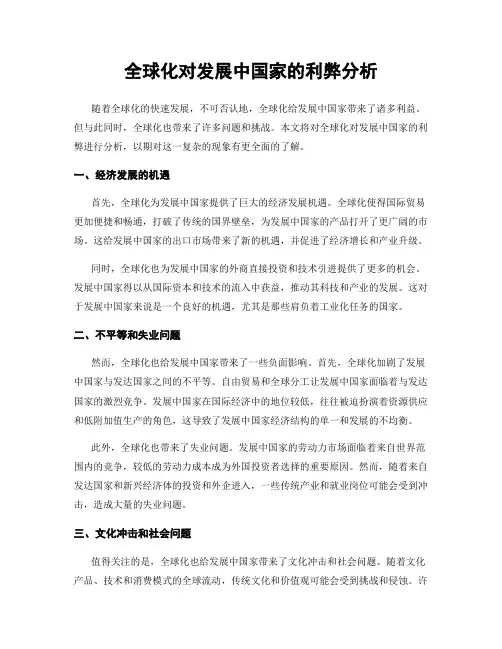 全球化对发展中国家的利弊分析

随着全球化的快速发展，不可否认地，全球化给发展中国家带来了诸多利益。但与此同时，全球化也带来了许多问题和挑战。本文将对全球化对发展中国家的利弊进行分析，以期对这一复杂的现象有更全面的了解。

一、经济发展的机遇

首先，全球化为发展中国家提供了巨大的经济发展机遇。全球化使得国际贸易更加便捷和畅通，打破了传统的国界壁垒，为发展中国家的产品打开了更广阔的市场。这给发展中国家的出口市场带来了新的机遇，并促进了经济增长和产业升级。

同时，全球化也为发展中国家的外商直接投资和技术引进提供了更多的机会。发展中国家得以从国际资本和技术的流入中获益，推动其科技和产业的发展。这对于发展中国家来说是一个良好的机遇，尤其是那些肩负着工业化任务的国家。

二、不平等和失业问题

然而，全球化也给发展中国家带来了一些负面影响。首先，全球化加剧了发展中国家与发达国家之间的不平等。自由贸易和全球分工让发展中国家面临着与发达国家的激烈竞争。发展中国家在国际经济中的地位较低，往往被迫扮演着资源供应和低附加值生产的角色，这导致了发展中国家经济结构的单一和发展的不均衡。

此外，全球化也带来了失业问题。发展中国家的劳动力市场面临着来自世界范围内的竞争，较低的劳动力成本成为外国投资者选择的重要原因。然而，随着来自发达国家和新兴经济体的投资和外企进入，一些传统产业和就业岗位可能会受到冲击，造成大量的失业问题。

三、文化冲击和社会问题

值得关注的是，全球化也给发展中国家带来了文化冲击和社会问题。随着文化产品、技术和消费模式的全球流动，传统文化和价值观可能会受到挑战和侵蚀。许